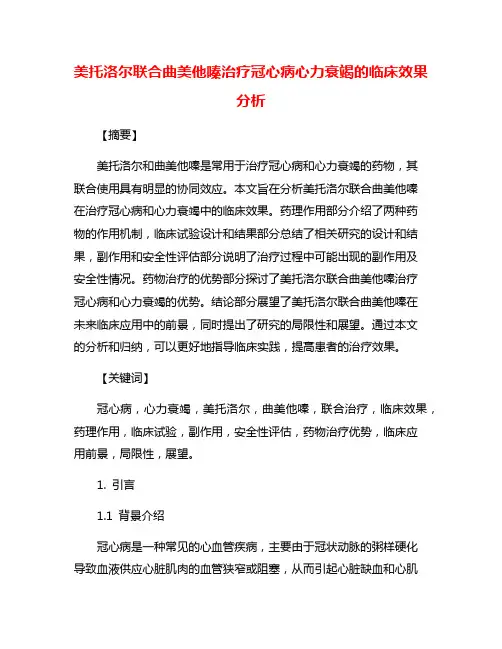 美托洛尔联合曲美他嗪治疗冠心病心力衰竭的临床效果分析

【摘要】

美托洛尔和曲美他嗪是常用于治疗冠心病和心力衰竭的药物，其联合使用具有明显的协同效应。本文旨在分析美托洛尔联合曲美他嗪在治疗冠心病和心力衰竭中的临床效果。药理作用部分介绍了两种药物的作用机制，临床试验设计和结果部分总结了相关研究的设计和结果，副作用和安全性评估部分说明了治疗过程中可能出现的副作用及安全性情况。药物治疗的优势部分探讨了美托洛尔联合曲美他嗪治疗冠心病和心力衰竭的优势。结论部分展望了美托洛尔联合曲美他嗪在未来临床应用中的前景，同时提出了研究的局限性和展望。通过本文的分析和归纳，可以更好地指导临床实践，提高患者的治疗效果。

【关键词】

冠心病，心力衰竭，美托洛尔，曲美他嗪，联合治疗，临床效果，药理作用，临床试验，副作用，安全性评估，药物治疗优势，临床应用前景，局限性，展望。

1. 引言

1.1 背景介绍

冠心病是一种常见的心血管疾病，主要由于冠状动脉的粥样硬化导致血液供应心脏肌肉的血管狭窄或阻塞，从而引起心脏缺血和心肌